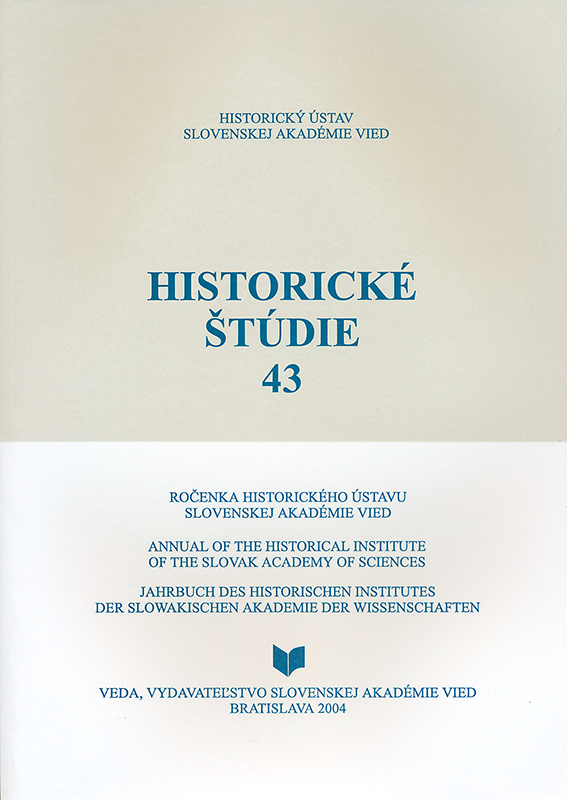 HISTORICKÝ ÚSTAV
SLOVENSKEJ AKADÉMIE VIED

HISTORICKÉ
ŠTÚDIE
43

ROČENKA HISTORICKÉHO ÚSTAVU
SLOVENSKEJ AKADÉMIE VIED

ANNUAL OF THE HISTORICAL INSTITUTE
OF THE SLOVAK ACADEMY OF SCIENCES

JAHRBUCH DES HISTORISCHEN INSTITUTES
DER SLOWAKISCHEN AKADEMIE DER WISSENSCHAFTEN

VEDA, VYDAVATEĽSTVO SLOVENSKEJ AKADÉMIE VIED
BRATISLAVA 2004